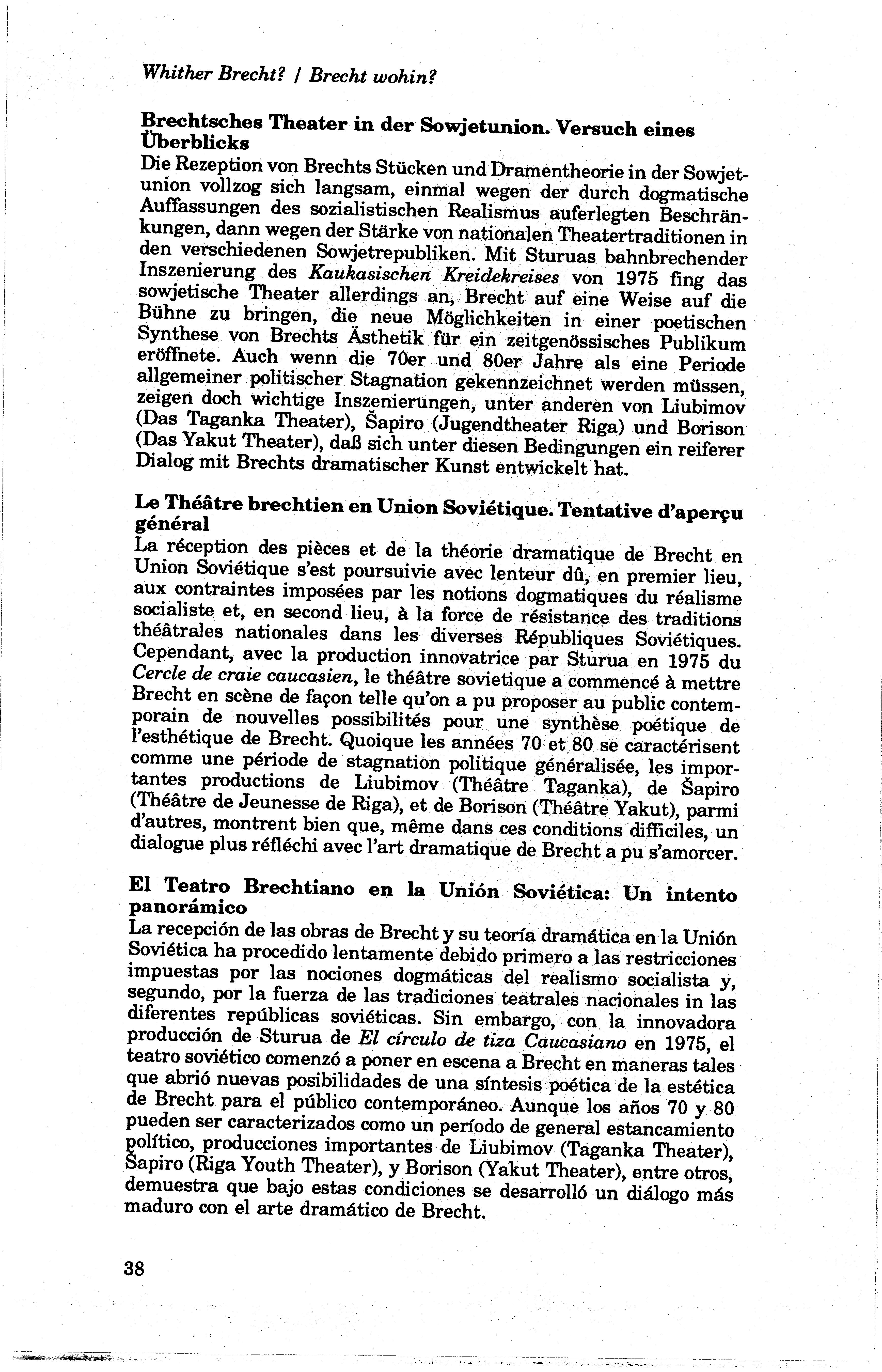 Whither Brecht? / Brecht wohin?

Brechtsches Theater in der Sowjetunion. Versuch eines Überblicks
Die Rezeption von Brechts Stücken und Dramentheorie in der Sowjetunion vollzog sich langsam, einmal wegen der durch dogmatische Auffassungen des sozialistischen Realismus auferlegten Beschränkungen, dann wegen der Stärke von nationalen Theatertraditionen in den verschiedenen Sowjetrepubliken. Mit Sturuas bahnbrechender Inszenierung des Kaukasischen Kreidekreises von 1975 fing das sowjetische Theater allerdings an, Brecht auf eine Weise auf die Bühne zu bringen, die neue Möglichkeiten in einer poetischen Synthese von Brechts Ästhetik für ein zeitgenössisches Publikum eröffnete. Auch wenn die 70er und 80er Jahre als eine Periode allgemeiner politischer Stagnation gekennzeichnet werden müssen, zeigen doch wichtige Inszenierungen, unter anderen von Liubimov (Das Taganka Theater), Šapiro (Jugendtheater Riga) und Borison (Das Yakut Theater), daß sich unter diesen Bedingungen ein reiferer Dialog mit Brechts dramatischer Kunst entwickelt hat.

Le Théâtre brechtien en Union Soviétique. Tentative d'aperçu général
La réception des pièces et de la théorie dramatique de Brecht en Union Soviétique s'est poursuivie avec lenteur dû, en premier lieu, aux contraintes imposées par les notions dogmatiques du réalisme socialiste et, en second lieu, à la force de résistance des traditions théâtrales nationales dans les diverses Républiques Soviétiques. Cependant, avec la production innovatrice par Sturua en 1975 du Cercle de craie caucasien, le théâtre sovietique a commencé à mettre Brecht en scène de façon telle qu'on a pu proposer au public contemporain de nouvelles possibilités pour une synthèse poétique de l'esthétique de Brecht. Quoique les années 70 et 80 se caractérisent comme une période de stagnation politique généralisée, les importantes productions de Liubimov (Théâtre Taganka), de Šapiro (Théâtre de Jeunesse de Riga), et de Borison (Théâtre Yakut), parmi d'autres, montrent bien que, même dans ces conditions difficiles, un dialogue plus réfléchi avec l'art dramatique de Brecht a pu s'amorcer.

El Teatro Brechtiano en la Unión Soviética: Un intento panorámico
La recepción de las obras de Brecht y su teoría dramática en la Unión Soviética ha procedido lentamente debido primero a las restricciones impuestas por las nociones dogmáticas del realismo socialista y, segundo, por la fuerza de las tradiciones teatrales nacionales in las diferentes repúblicas soviéticas. Sin embargo, con la innovadora producción de Sturua de El círculo de tiza Caucasiano en 1975, el teatro soviético comenzó a poner en escena a Brecht en maneras tales que abrió nuevas posibilidades de una síntesis poética de la estética de Brecht para el público contemporáneo. Aunque los años 70 y 80 pueden ser caracterizados como un período de general estancamiento político, producciones importantes de Liubimov (Taganka Theater), Šapiro (Riga Youth Theater), y Borison (Yakut Theater), entre otros, demuestra que bajo estas condiciones se desarrolló un diálogo más maduro con el arte dramático de Brecht.

38